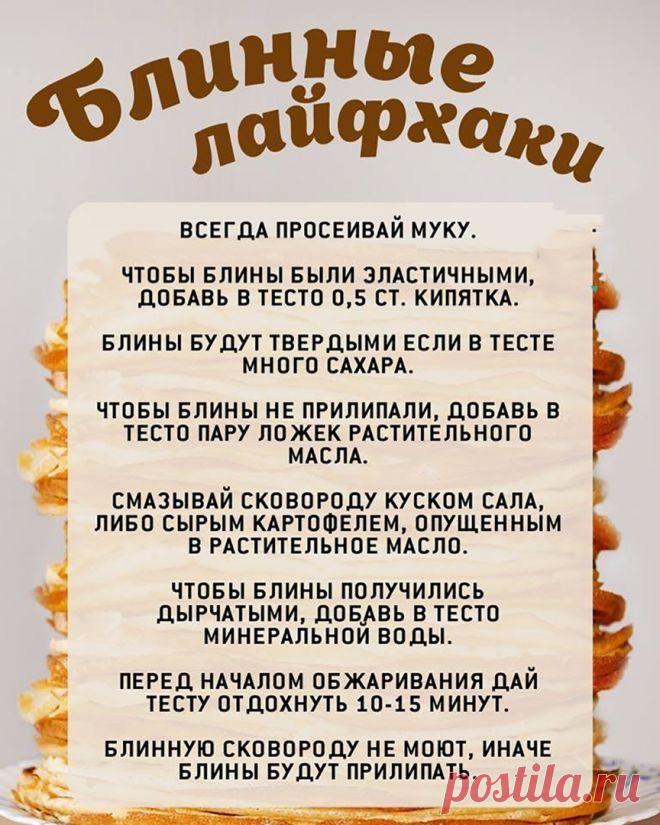 Блинные лайфхаки

ВСЕГДА ПРОСЕИВАЙ МУКУ.

ЧТОБЫ БЛИНЫ БЫЛИ ЭЛАСТИЧНЫМИ, ДОБАВЬ В ТЕСТО 0,5 СТ. КИПЯТКА.

БЛИНЫ БУДУТ ТВЕРДЫМИ ЕСЛИ В ТЕСТЕ МНОГО САХАРА.

ЧТОБЫ БЛИНЫ НЕ ПРИЛИПАЛИ, ДОБАВЬ В ТЕСТО ПАРУ ЛОЖЕК РАСТИТЕЛЬНОГО МАСЛА.

СМАЗЫВАЙ СКОВОРОДУ КУСКОМ САЛА, ЛИБО СЫРЫМ КАРТОФЕЛЕМ, ОПУЩЕННЫМ В РАСТИТЕЛЬНОЕ МАСЛО.

ЧТОБЫ БЛИНЫ ПОЛУЧИЛИСЬ ДЫРЧАТЫМИ, ДОБАВЬ В ТЕСТО МИНЕРАЛЬНОЙ ВОДЫ.

ПЕРЕД НАЧАЛОМ ОБЖАРИВАНИЯ ДАЙ ТЕСТУ ОТДОХНУТЬ 10-15 МИНУТ.

БЛИННУЮ СКОВОРОДУ НЕ МОЮТ, ИНАЧЕ БЛИНЫ БУДУТ ПРИЛИПАТЬ.

postila.ru